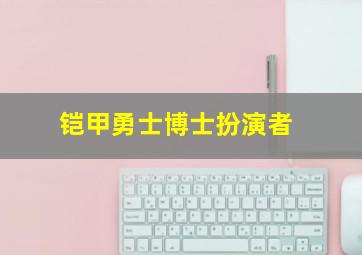 铠甲勇士博士扮演者